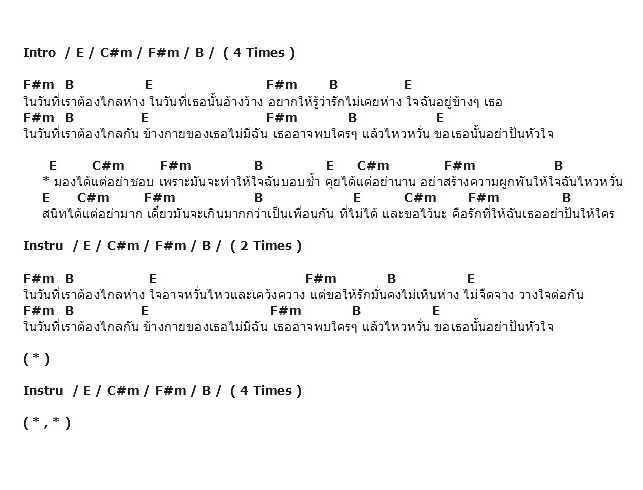 Intro / E / C#m / F#m / B / ( 4 Times )

F#m B E F#m B E
ในวันที่เราต้องไกลห่าง ในวันที่เธอนั้นอ้างว้าง อยากให้รู้ว่ารักไม่เคยห่าง ใจฉันอยู่ข้างๆ เธอ
F#m B E F#m B E
ในวันที่เราต้องไกลกัน ข้างกายของเธอไม่มีฉัน เธออาจพบใครๆ แล้วไหวหวั่น ขอเธอนั้นอย่าปันหัวใจ

E C#m F#m B E C#m F#m B
* มองได้แต่อย่าชอบ เพราะมันจะทำให้ใจฉันบอบช้ำ คุยได้แต่อย่านาน อย่าสร้างความผูกพันให้ใจฉันไหวหวั่น
E C#m F#m B E C#m F#m B
สนิทได้แต่อย่ามาก เดี๋ยวมันจะเกินมากกว่าเป็นเพื่อนกัน ที่ไม่ได้ และขอไว้นะ คือรักที่ให้ฉันเธออย่าปันให้ใคร

Instru / E / C#m / F#m / B / ( 2 Times )

F#m B E F#m B E
ในวันที่เราต้องไกลห่าง ใจอาจหวั่นไหวและเคว้งคว้าง แต่ขอให้รักมั่นคงไม่เหินห่าง ไม่จืดจาง วางใจต่อกัน
F#m B E F#m B E
ในวันที่เราต้องไกลกัน ข้างกายของเธอไม่มีฉัน เธออาจพบใครๆ แล้วไหวหวั่น ขอเธอนั้นอย่าปันหัวใจ

( * )

Instru / E / C#m / F#m / B / ( 4 Times )

( * , * )